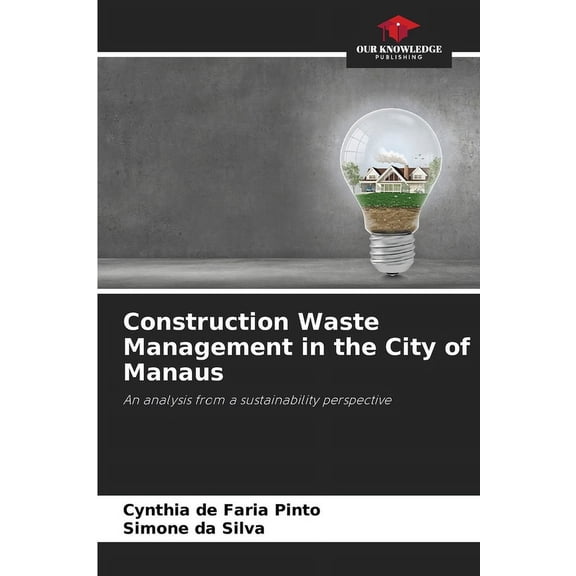 OUR KNOWLEDGE
PUBLISHING

Construction Waste Management in the City of Manaus

An analysis from a sustainability perspective

Cynthia de Faria Pinto
Simone da Silva